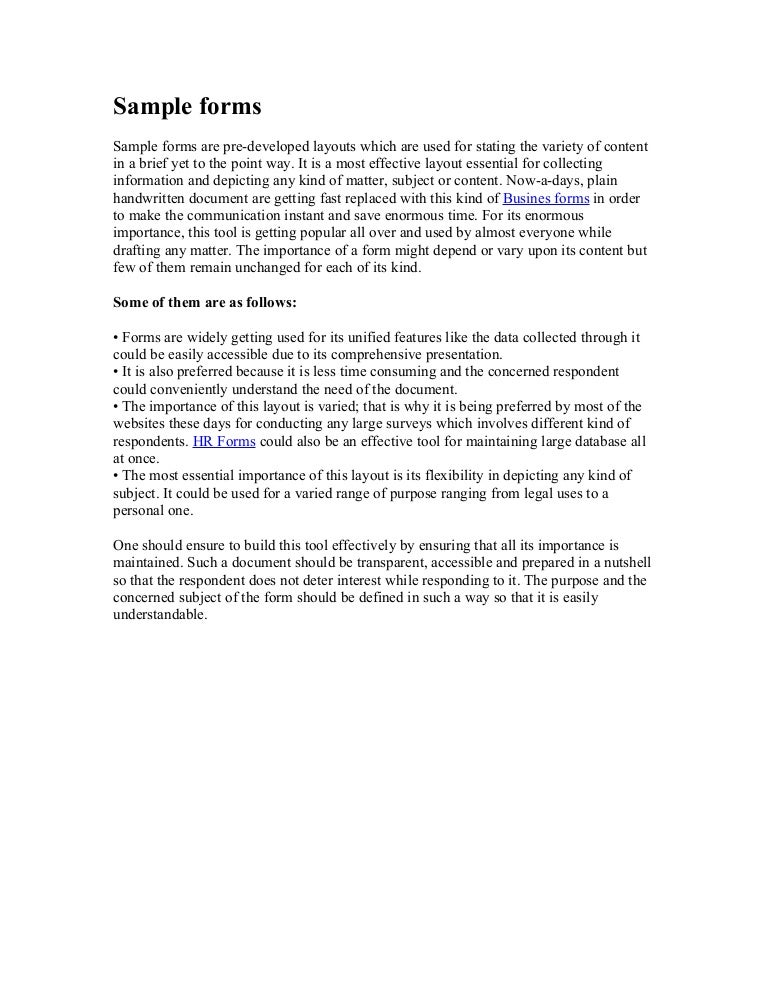 Sample forms

Sample forms are pre-developed layouts which are used for stating the variety of content in a brief yet to the point way. It is a most effective layout essential for collecting information and depicting any kind of matter, subject or content. Now-a-days, plain handwritten document are getting fast replaced with this kind of Busines forms in order to make the communication instant and save enormous time. For its enormous importance, this tool is getting popular all over and used by almost everyone while drafting any matter. The importance of a form might depend or vary upon its content but few of them remain unchanged for each of its kind.

Some of them are as follows:

• Forms are widely getting used for its unified features like the data collected through it could be easily accessible due to its comprehensive presentation.
• It is also preferred because it is less time consuming and the concerned respondent could conveniently understand the need of the document.
• The importance of this layout is varied; that is why it is being preferred by most of the websites these days for conducting any large surveys which involves different kind of respondents. HR Forms could also be an effective tool for maintaining large database all at once.
• The most essential importance of this layout is its flexibility in depicting any kind of subject. It could be used for a varied range of purpose ranging from legal uses to a personal one.

One should ensure to build this tool effectively by ensuring that all its importance is maintained. Such a document should be transparent, accessible and prepared in a nutshell so that the respondent does not deter interest while responding to it. The purpose and the concerned subject of the form should be defined in such a way so that it is easily understandable.